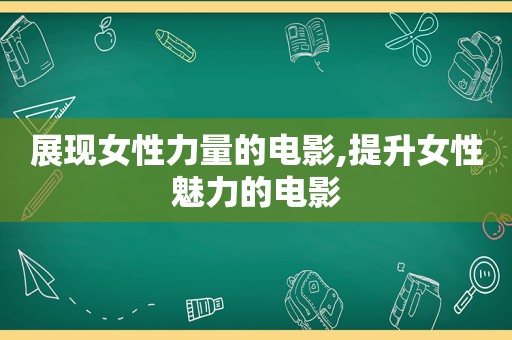 展现女性力量的电影,提升女性魅力的电影